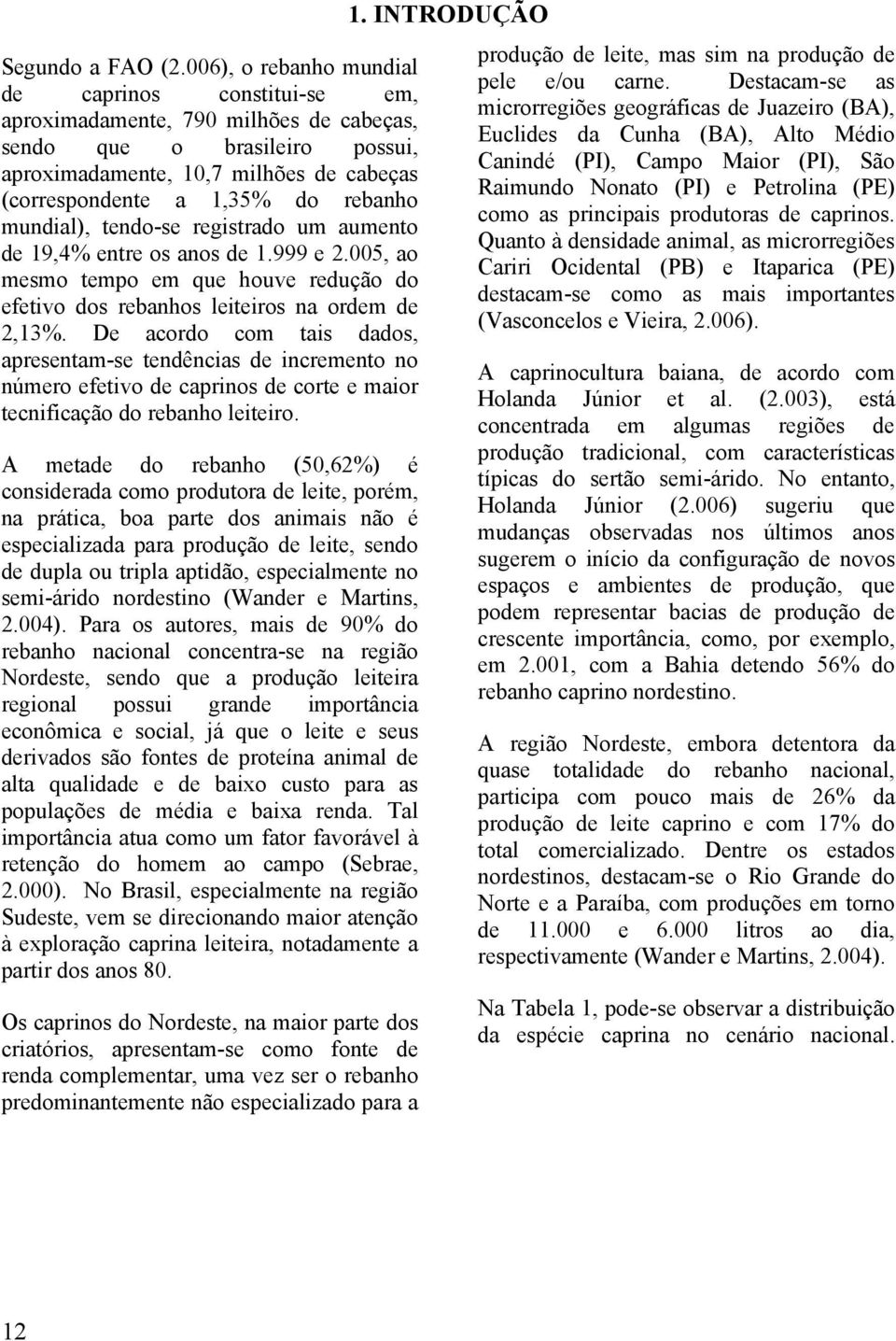 1. INTRODUÇÃO

Segundo a FAO (2.006), o rebanho mundial de caprinos constitui-se em, aproximadamente, 790 milhões de cabeças, sendo que o brasileiro possui, aproximadamente, 10,7 milhões de cabeças (correspondente a 1,35% do rebanho mundial), tendo-se registrado um aumento de 19,4% entre os anos de 1.999 e 2.005, ao mesmo tempo em que houve redução do efetivo dos rebanhos leiteiros na ordem de 2,13%. De acordo com tais dados, apresentam-se tendências de incremento no número efetivo de caprinos de corte e maior tecnificação do rebanho leiteiro.

A metade do rebanho (50,62%) é considerada como produtora de leite, porém, na prática, boa parte dos animais não é especializada para produção de leite, sendo de dupla ou tripla aptidão, especialmente no semi-árido nordestino (Wander e Martins, 2.004). Para os autores, mais de 90% do rebanho nacional concentra-se na região Nordeste, sendo que a produção leiteira regional possui grande importância econômica e social, já que o leite e seus derivados são fontes de proteína animal de alta qualidade e de baixo custo para as populações de média e baixa renda. Tal importância atua como um fator favorável à retenção do homem ao campo (Sebrae, 2.000). No Brasil, especialmente na região Sudeste, vem se direcionando maior atenção à exploração caprina leiteira, notadamente a partir dos anos 80.

Os caprinos do Nordeste, na maior parte dos criatórios, apresentam-se como fonte de renda complementar, uma vez ser o rebanho predominantemente não especializado para a produção de leite, mas sim na produção de pele e/ou carne. Destacam-se as microrregiões geográficas de Juazeiro (BA), Euclides da Cunha (BA), Alto Médio Canindé (PI), Campo Maior (PI), São Raimundo Nonato (PI) e Petrolina (PE) como as principais produtoras de caprinos. Quanto à densidade animal, as microrregiões Cariri Ocidental (PB) e Itaparica (PE) destacam-se como as mais importantes (Vasconcelos e Vieira, 2.006).

A caprinocultura baiana, de acordo com Holanda Júnior et al. (2.003), está concentrada em algumas regiões de produção tradicional, com características típicas do sertão semi-árido. No entanto, Holanda Júnior (2.006) sugeriu que mudanças observadas nos últimos anos sugerem o início da configuração de novos espaços e ambientes de produção, que podem representar bacias de produção de crescente importância, como, por exemplo, em 2.001, com a Bahia detendo 56% do rebanho caprino nordestino.

A região Nordeste, embora detentora da quase totalidade do rebanho nacional, participa com pouco mais de 26% da produção de leite caprino e com 17% do total comercializado. Dentre os estados nordestinos, destacam-se o Rio Grande do Norte e a Paraíba, com produções em torno de 11.000 e 6.000 litros ao dia, respectivamente (Wander e Martins, 2.004).

Na Tabela 1, pode-se observar a distribuição da espécie caprina no cenário nacional.

12